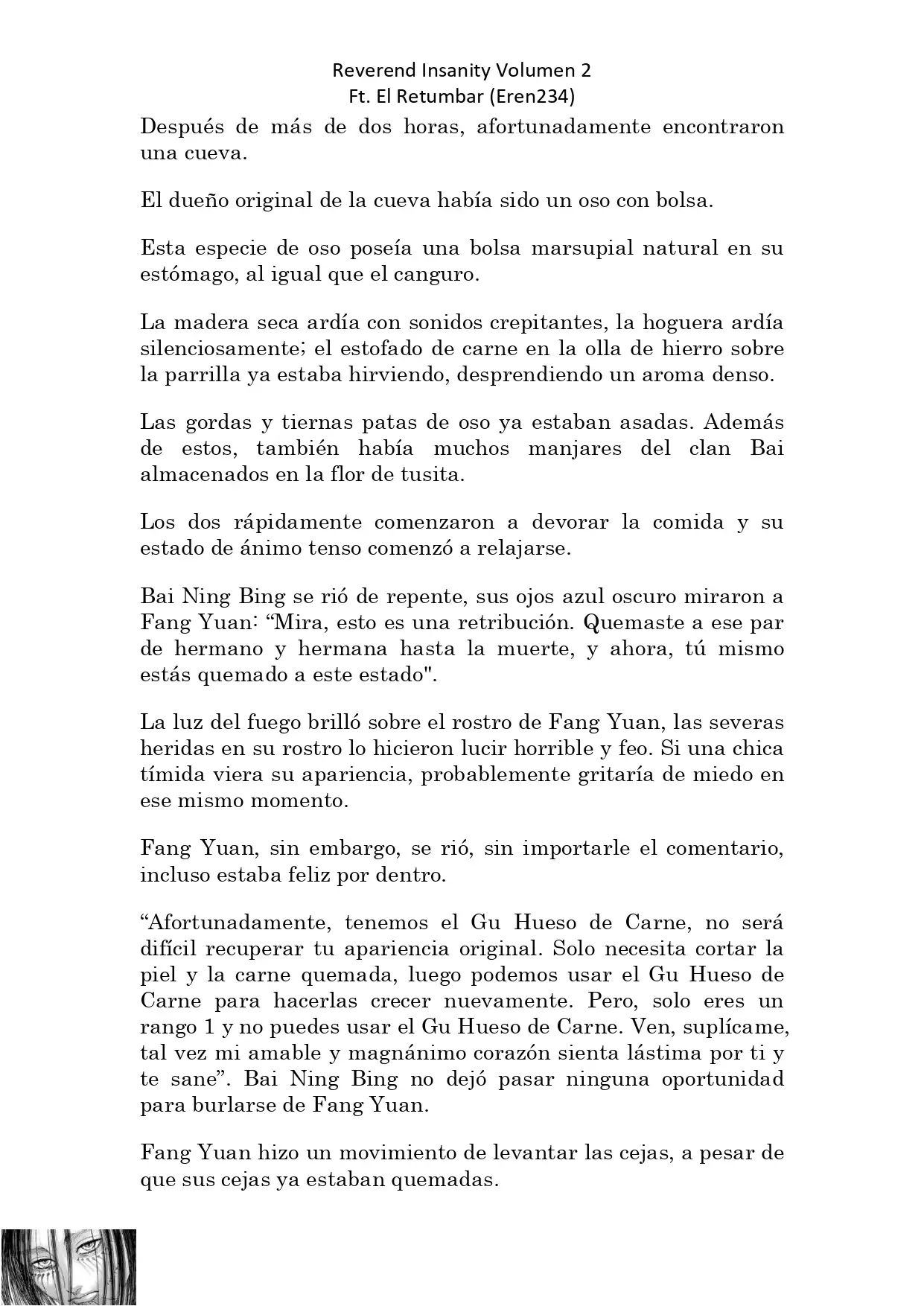 Reverend Insanity Volumen 2
Ft. El Retumbar (Eren234)

Después de más de dos horas, afortunadamente encontraron una cueva.

El dueño original de la cueva había sido un oso con bolsa.

Esta especie de oso poseía una bolsa marsupial natural en su estómago, al igual que el canguro.

La madera seca ardía con sonidos crepitantes, la hoguera ardía silenciosamente; el estofado de carne en la olla de hierro sobre la parrilla ya estaba hirviendo, desprendiendo un aroma denso.

Las gordas y tiernas patas de oso ya estaban asadas. Además de estos, también había muchos manjares del clan Bai almacenados en la flor de tusita.

Los dos rápidamente comenzaron a devorar la comida y su estado de ánimo tenso comenzó a relajarse.

Bai Ning Bing se rió de repente, sus ojos azul oscuro miraron a Fang Yuan: “Mira, esto es una retribución. Quemaste a ese par de hermano y hermana hasta la muerte, y ahora, tú mismo estás quemado a este estado".

La luz del fuego brilló sobre el rostro de Fang Yuan, las severas heridas en su rostro lo hicieron lucir horrible y feo. Si una chica tímida viera su apariencia, probablemente gritaría de miedo en ese mismo momento.

Fang Yuan, sin embargo, se rió, sin importarle el comentario, incluso estaba feliz por dentro.

“Afortunadamente, tenemos el Gu Hueso de Carne, no será difícil recuperar tu apariencia original. Solo necesita cortar la piel y la carne quemada, luego podemos usar el Gu Hueso de Carne para hacerlas crecer nuevamente. Pero, solo eres un rango 1 y no puedes usar el Gu Hueso de Carne. Ven, suplícame, tal vez mi amable y magnánimo corazón sienta lástima por ti y te sane”. Bai Ning Bing no dejó pasar ninguna oportunidad para burlarse de Fang Yuan.

Fang Yuan hizo un movimiento de levantar las cejas, a pesar de que sus cejas ya estaban quemadas.